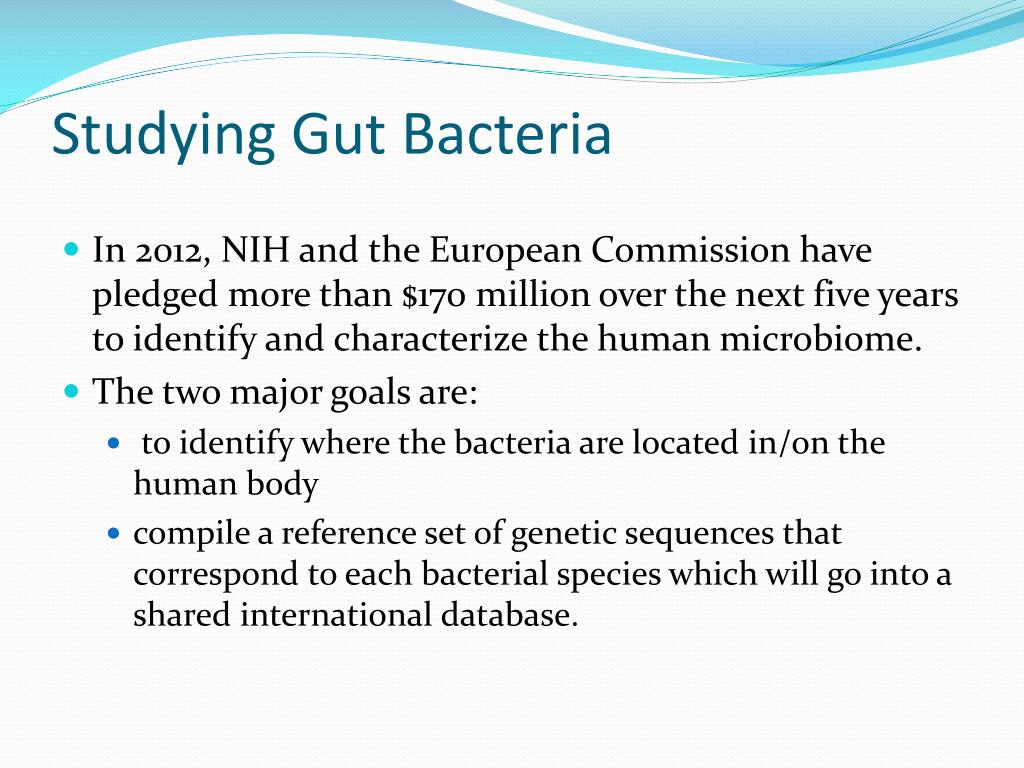 Studying Gut Bacteria

• In 2012, NIH and the European Commission have pledged more than $170 million over the next five years to identify and characterize the human microbiome.

• The two major goals are:

• to identify where the bacteria are located in/on the human body

• compile a reference set of genetic sequences that correspond to each bacterial species which will go into a shared international database.